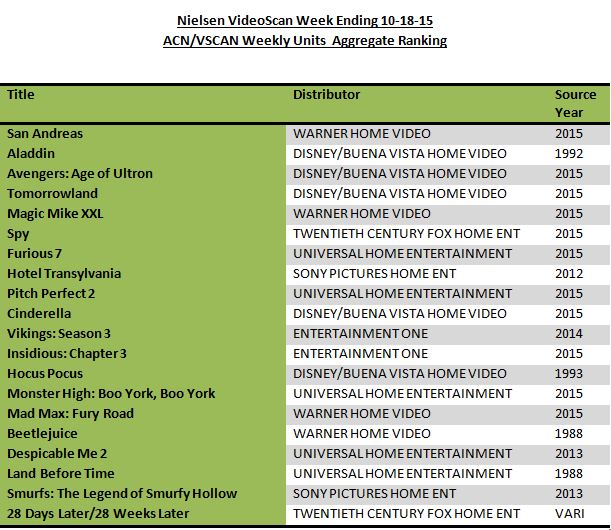 Nielsen VideoScan Week Ending 10-18-15
ACN/VSCAN Weekly Units Aggregate Ranking

| Title | Distributor | Source Year |
|---|---|---|
| San Andreas | WARNER HOME VIDEO | 2015 |
| Aladdin | DISNEY/BUENA VISTA HOME VIDEO | 1992 |
| Avengers: Age of Ultron | DISNEY/BUENA VISTA HOME VIDEO | 2015 |
| Tomorrowland | DISNEY/BUENA VISTA HOME VIDEO | 2015 |
| Magic Mike XXL | WARNER HOME VIDEO | 2015 |
| Spy | TWENTIETH CENTURY FOX HOME ENT | 2015 |
| Furious 7 | UNIVERSAL HOME ENTERTAINMENT | 2015 |
| Hotel Transylvania | SONY PICTURES HOME ENT | 2012 |
| Pitch Perfect 2 | UNIVERSAL HOME ENTERTAINMENT | 2015 |
| Cinderella | DISNEY/BUENA VISTA HOME VIDEO | 2015 |
| Vikings: Season 3 | ENTERTAINMENT ONE | 2014 |
| Insidious: Chapter 3 | ENTERTAINMENT ONE | 2015 |
| Hocus Pocus | DISNEY/BUENA VISTA HOME VIDEO | 1993 |
| Monster High: Boo York, Boo York | UNIVERSAL HOME ENTERTAINMENT | 2015 |
| Mad Max: Fury Road | WARNER HOME VIDEO | 2015 |
| Beetlejuice | WARNER HOME VIDEO | 1988 |
| Despicable Me 2 | UNIVERSAL HOME ENTERTAINMENT | 2013 |
| Land Before Time | UNIVERSAL HOME ENTERTAINMENT | 1988 |
| Smurfs: The Legend of Smurfy Hollow | SONY PICTURES HOME ENT | 2013 |
| 28 Days Later/28 Weeks Later | TWENTIETH CENTURY FOX HOME ENT | VARI |